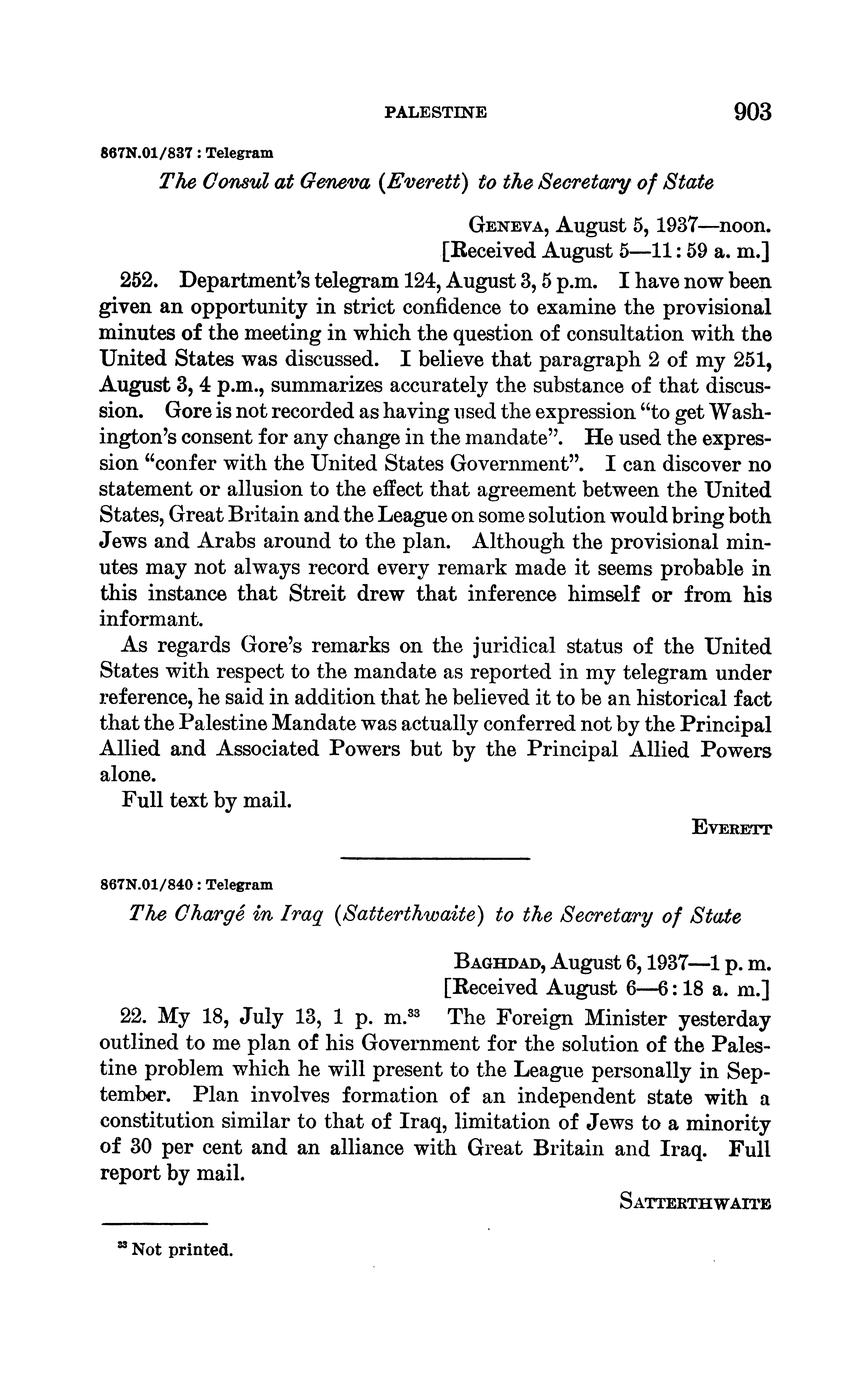 PALESTINE 903

867N.01/837 : Telegram

The Consul at Geneva (Everett) to the Secretary of State

GENEVA, August 5, 1937—noon.
[Received August 5—11:59 a. m.]

252. Department's telegram 124, August 3, 5 p.m. I have now been given an opportunity in strict confidence to examine the provisional minutes of the meeting in which the question of consultation with the United States was discussed. I believe that paragraph 2 of my 251, August 3, 4 p.m., summarizes accurately the substance of that discussion. Gore is not recorded as having used the expression "to get Washington's consent for any change in the mandate". He used the expression "confer with the United States Government". I can discover no statement or allusion to the effect that agreement between the United States, Great Britain and the League on some solution would bring both Jews and Arabs around to the plan. Although the provisional minutes may not always record every remark made it seems probable in this instance that Streit drew that inference himself or from his informant.

As regards Gore's remarks on the juridical status of the United States with respect to the mandate as reported in my telegram under reference, he said in addition that he believed it to be an historical fact that the Palestine Mandate was actually conferred not by the Principal Allied and Associated Powers but by the Principal Allied Powers alone.

Full text by mail.

EVERETT

867N.01/840 : Telegram

The Chargé in Iraq (Satterthwaite) to the Secretary of State

BAGHDAD, August 6, 1937—1 p. m.
[Received August 6—6:18 a. m.]

22. My 18, July 13, 1 p. m.$^{33}$ The Foreign Minister yesterday outlined to me plan of his Government for the solution of the Palestine problem which he will present to the League personally in September. Plan involves formation of an independent state with a constitution similar to that of Iraq, limitation of Jews to a minority of 30 per cent and an alliance with Great Britain and Iraq. Full report by mail.

SATTERTHWAITE

$^{33}$ Not printed.